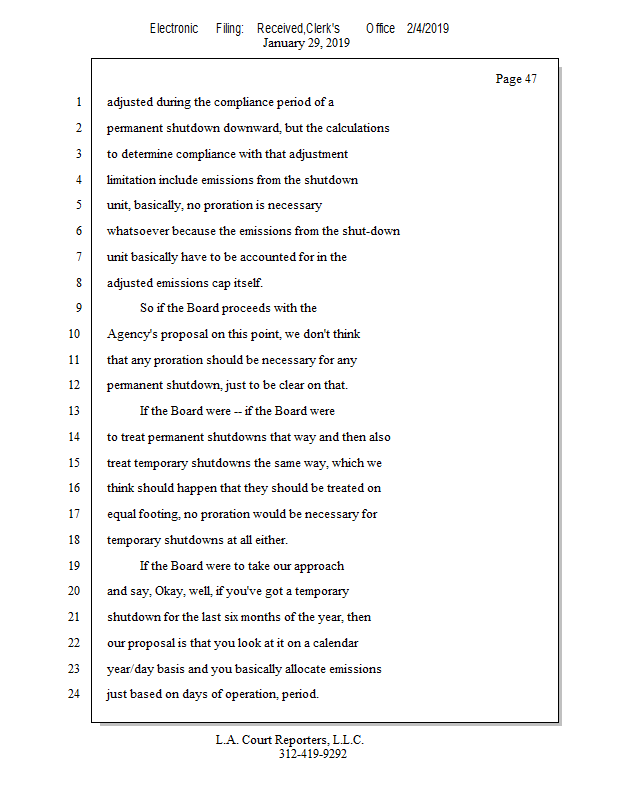 Electronic Filing: Received,Clerk's Office 2/4/2019
January 29, 2019

Page 47

1 adjusted during the compliance period of a
2 permanent shutdown downward, but the calculations
3 to determine compliance with that adjustment
4 limitation include emissions from the shutdown
5 unit, basically, no proration is necessary
6 whatsoever because the emissions from the shut-down
7 unit basically have to be accounted for in the
8 adjusted emissions cap itself.
9 So if the Board proceeds with the
10 Agency's proposal on this point, we don't think
11 that any proration should be necessary for any
12 permanent shutdown, just to be clear on that.
13 If the Board were -- if the Board were
14 to treat permanent shutdowns that way and then also
15 treat temporary shutdowns the same way, which we
16 think should happen that they should be treated on
17 equal footing, no proration would be necessary for
18 temporary shutdowns at all either.
19 If the Board were to take our approach
20 and say, Okay, well, if you've got a temporary
21 shutdown for the last six months of the year, then
22 our proposal is that you look at it on a calendar
23 year/day basis and you basically allocate emissions
24 just based on days of operation, period.

L.A. Court Reporters, L.L.C.
312-419-9292